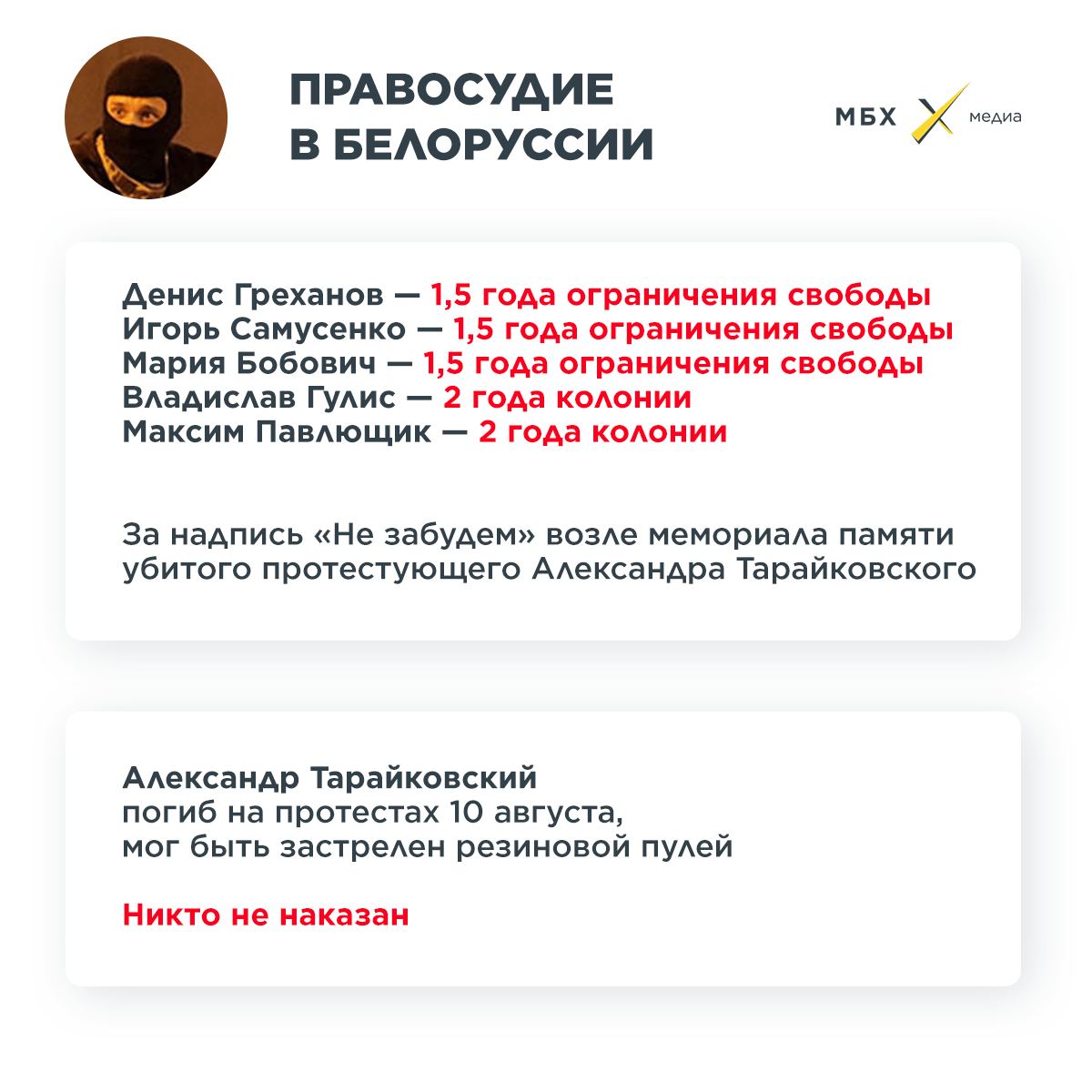 ПРАВОСУДИЕ В БЕЛОРУССИИ

МБХ медиа

Денис Греханов — 1,5 года ограничения свободы
Игорь Самусенко — 1,5 года ограничения свободы
Мария Бобович — 1,5 года ограничения свободы
Владислав Гулис — 2 года колонии
Максим Павлющик — 2 года колонии

За надпись «Не забудем» возле мемориала памяти убитого протестующего Александра Тарайковского

Александр Тарайковский
погиб на протестах 10 августа,
мог быть застрелен резиновой пулей

Никто не наказан